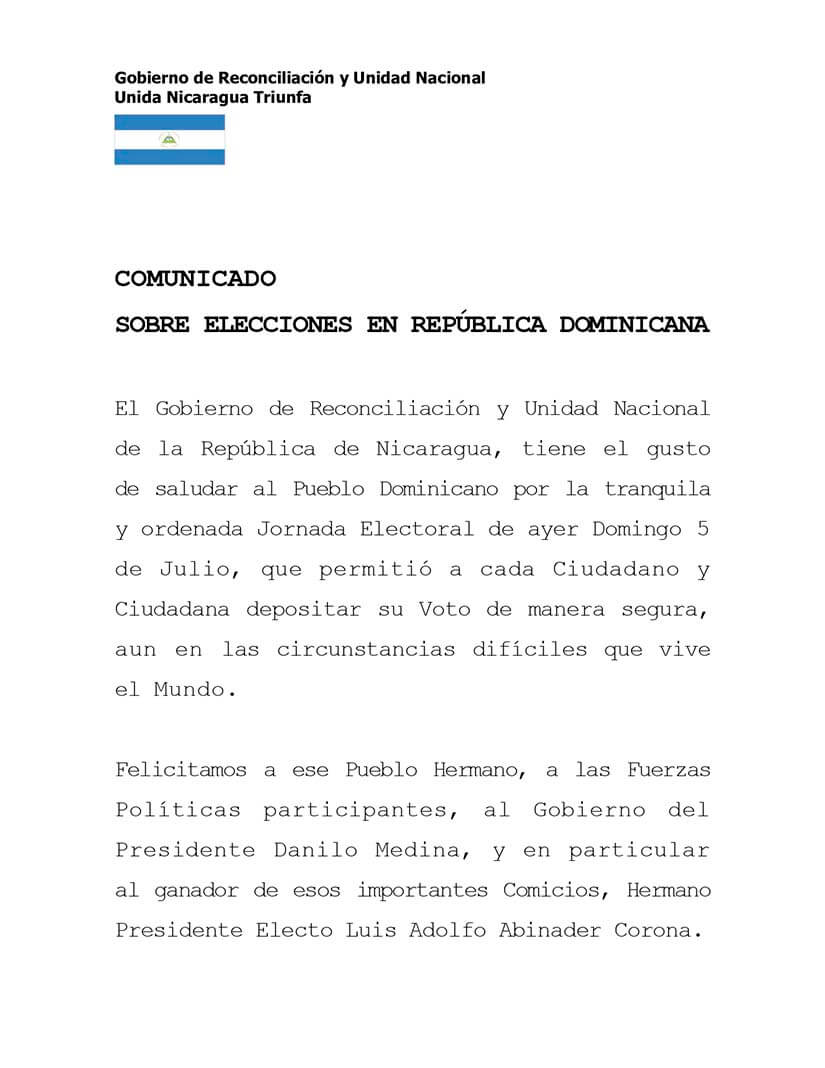 Gobierno de Reconciliación y Unidad Nacional
Unida Nicaragua Triunfa

COMUNICADO

SOBRE ELECCIONES EN REPÚBLICA DOMINICANA

El Gobierno de Reconciliación y Unidad Nacional de la República de Nicaragua, tiene el gusto de saludar al Pueblo Dominicano por la tranquila y ordenada Jornada Electoral de ayer Domingo 5 de Julio, que permitió a cada Ciudadano y Ciudadana depositar su Voto de manera segura, aun en las circunstancias difíciles que vive el Mundo.

Felicitamos a ese Pueblo Hermano, a las Fuerzas Políticas participantes, al Gobierno del Presidente Danilo Medina, y en particular al ganador de esos importantes Comicios, Hermano Presidente Electo Luis Adolfo Abinader Corona.